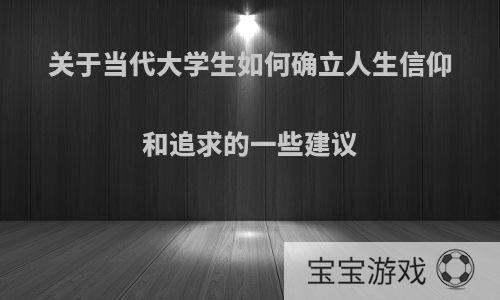 关于当代大学生如何确立人生信仰

和追求的一些建议

宝宝游戏